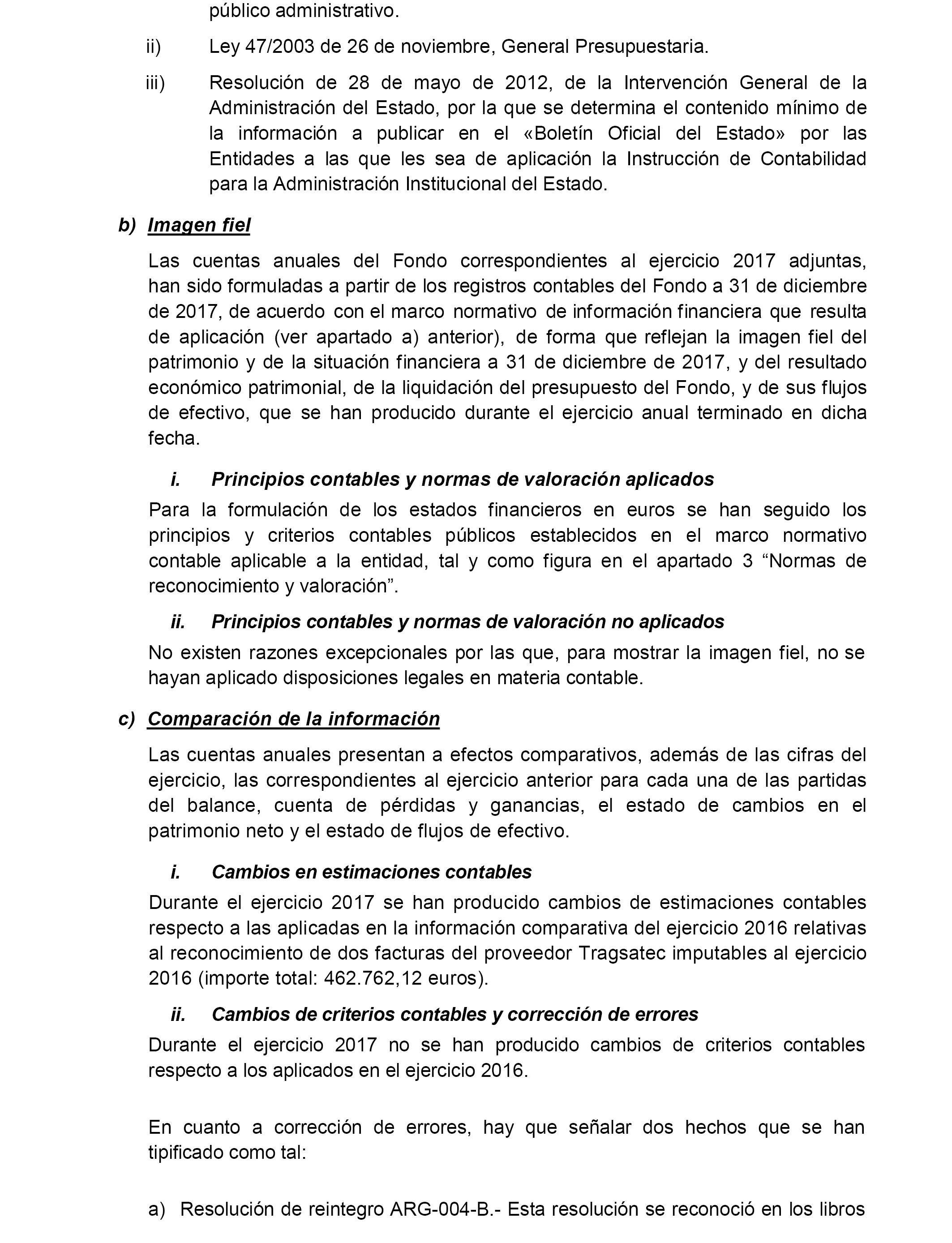 público administrativo.

ii) Ley 47/2003 de 26 de noviembre, General Presupuestaria.

iii) Resolución de 28 de mayo de 2012, de la Intervención General de la Administración del Estado, por la que se determina el contenido mínimo de la información a publicar en el «Boletín Oficial del Estado» por las Entidades a las que les sea de aplicación la Instrucción de Contabilidad para la Administración Institucional del Estado.

b) Imagen fiel

Las cuentas anuales del Fondo correspondientes al ejercicio 2017 adjuntas, han sido formuladas a partir de los registros contables del Fondo a 31 de diciembre de 2017, de acuerdo con el marco normativo de información financiera que resulta de aplicación (ver apartado a) anterior), de forma que reflejan la imagen fiel del patrimonio y de la situación financiera a 31 de diciembre de 2017, y del resultado económico patrimonial, de la liquidación del presupuesto del Fondo, y de sus flujos de efectivo, que se han producido durante el ejercicio anual terminado en dicha fecha.

i. Principios contables y normas de valoración aplicados

Para la formulación de los estados financieros en euros se han seguido los principios y criterios contables públicos establecidos en el marco normativo contable aplicable a la entidad, tal y como figura en el apartado 3 “Normas de reconocimiento y valoración”.

ii. Principios contables y normas de valoración no aplicados

No existen razones excepcionales por las que, para mostrar la imagen fiel, no se hayan aplicado disposiciones legales en materia contable.

c) Comparación de la información

Las cuentas anuales presentan a efectos comparativos, además de las cifras del ejercicio, las correspondientes al ejercicio anterior para cada una de las partidas del balance, cuenta de pérdidas y ganancias, el estado de cambios en el patrimonio neto y el estado de flujos de efectivo.

i. Cambios en estimaciones contables

Durante el ejercicio 2017 se han producido cambios de estimaciones contables respecto a las aplicadas en la información comparativa del ejercicio 2016 relativas al reconocimiento de dos facturas del proveedor Tragsatec imputables al ejercicio 2016 (importe total: 462.762,12 euros).

ii. Cambios de criterios contables y corrección de errores

Durante el ejercicio 2017 no se han producido cambios de criterios contables respecto a los aplicados en el ejercicio 2016.

En cuanto a corrección de errores, hay que señalar dos hechos que se han tipificado como tal:

a) Resolución de reintegro ARG-004-B.- Esta resolución se reconoció en los libros